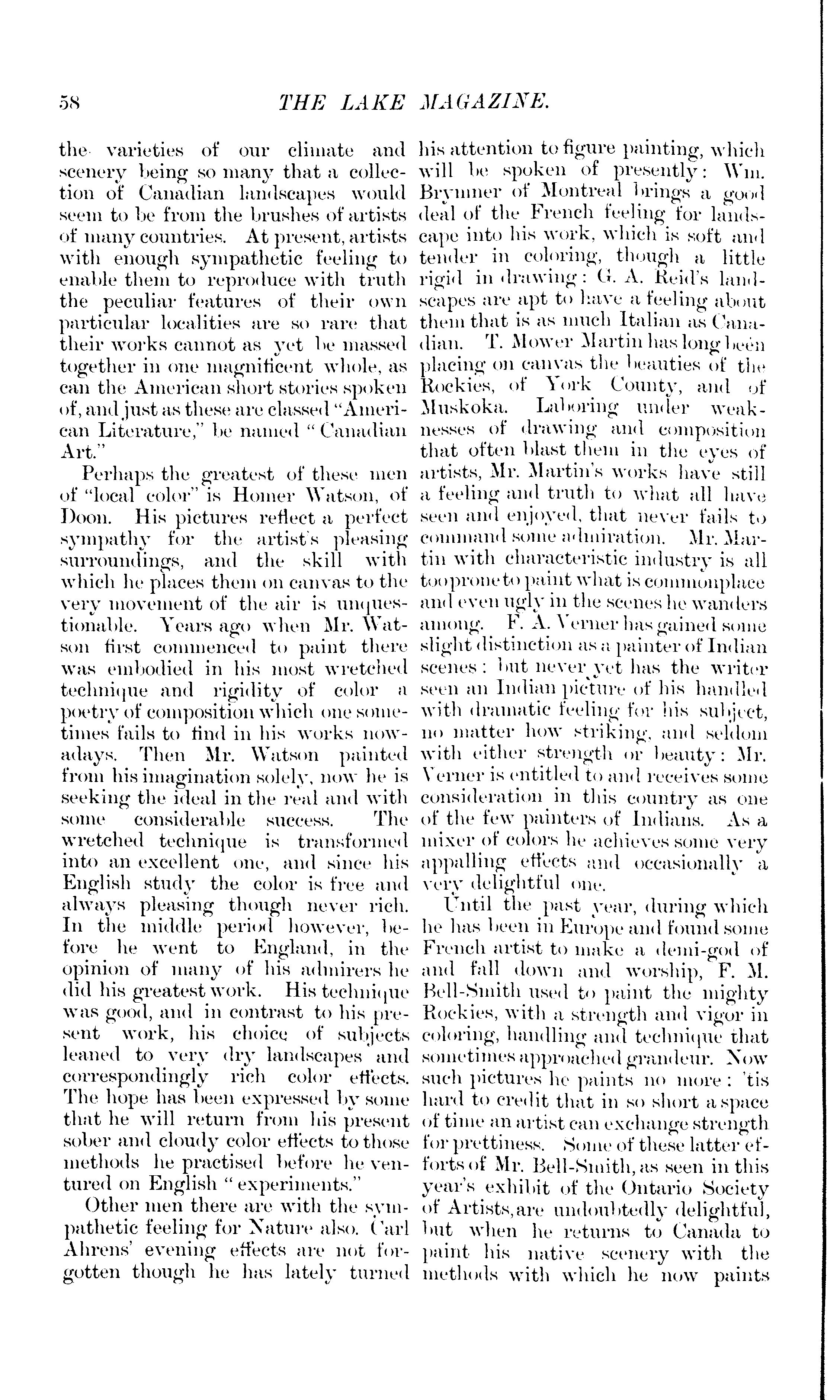 58 THE LAKE MAGAZINE.

the varieties of our climate and scenery being so many that a collection of Canadian landscapes would seem to be from the brushes of artists of many countries. At present, artists with enough sympathetic feeling to enable them to reproduce with truth the peculiar features of their own particular localities are so rare that their works cannot as yet be massed together in one magnificent whole, as can the American short stories spoken of, and just as these are classed "American Literature," be named "Canadian Art."

Perhaps the greatest of these men of "local color" is Homer Watson, of Doon. His pictures reflect a perfect sympathy for the artist's pleasing surroundings, and the skill with which he places them on canvas to the very movement of the air is unquestionable. Years ago when Mr. Watson first commenced to paint there was embodied in his most wretched technique and rigidity of color a poetry of composition which one sometimes fails to find in his works nowadays. Then Mr. Watson painted from his imagination solely, now he is seeking the ideal in the real and with some considerable success. The wretched technique is transformed into an excellent one, and since his English study the color is free and always pleasing though never rich. In the middle period however, before he went to England, in the opinion of many of his admirers he did his greatest work. His technique was good, and in contrast to his present work, his choice of subjects leaned to very dry landscapes and correspondingly rich color effects. The hope has been expressed by some that he will return from his present sober and cloudy color effects to those methods he practised before he ventured on English "experiments."

Other men there are with the sympathetic feeling for Nature also. Carl Ahrens' evening effects are not forgotten though he has lately turned his attention to figure painting, which will be spoken of presently: Wm. Brymner of Montreal brings a good deal of the French feeling for landscape into his work, which is soft and tender in coloring, though a little rigid in drawing: G. A. Reid's landscapes are apt to have a feeling about them that is as much Italian as Canadian. T. Mower Martin has long been placing on canvas the beauties of the Rockies, of York County, and of Muskoka. Laboring under weaknesses of drawing and composition that often blast them in the eyes of artists, Mr. Martin's works have still a feeling and truth to what all have seen and enjoyed, that never fails to command some admiration. Mr. Martin with characteristic industry is all too prone to paint what is commonplace and even ugly in the scenes he wanders among. F. A. Verner has gained some slight distinction as a painter of Indian scenes: but never yet has the writer seen an Indian picture of his handled with dramatic feeling for his subject, no matter how striking, and seldom with either strength or beauty: Mr. Verner is entitled to and receives some consideration in this country as one of the few painters of Indians. As a mixer of colors he achieves some very appalling effects and occasionally a very delightful one.

Until the past year, during which he has been in Europe and found some French artist to make a demi-god of and fall down and worship, F. M. Bell-Smith used to paint the mighty Rockies, with a strength and vigor in coloring, handling and technique that sometimes approached grandeur. Now such pictures he paints no more: 'tis hard to credit that in so short a space of time an artist can exchange strength for prettiness. Some of these latter efforts of Mr. Bell-Smith, as seen in this year's exhibit of the Ontario Society of Artists, are undoubtedly delightful, but when he returns to Canada to paint his native scenery with the methods with which he now paints